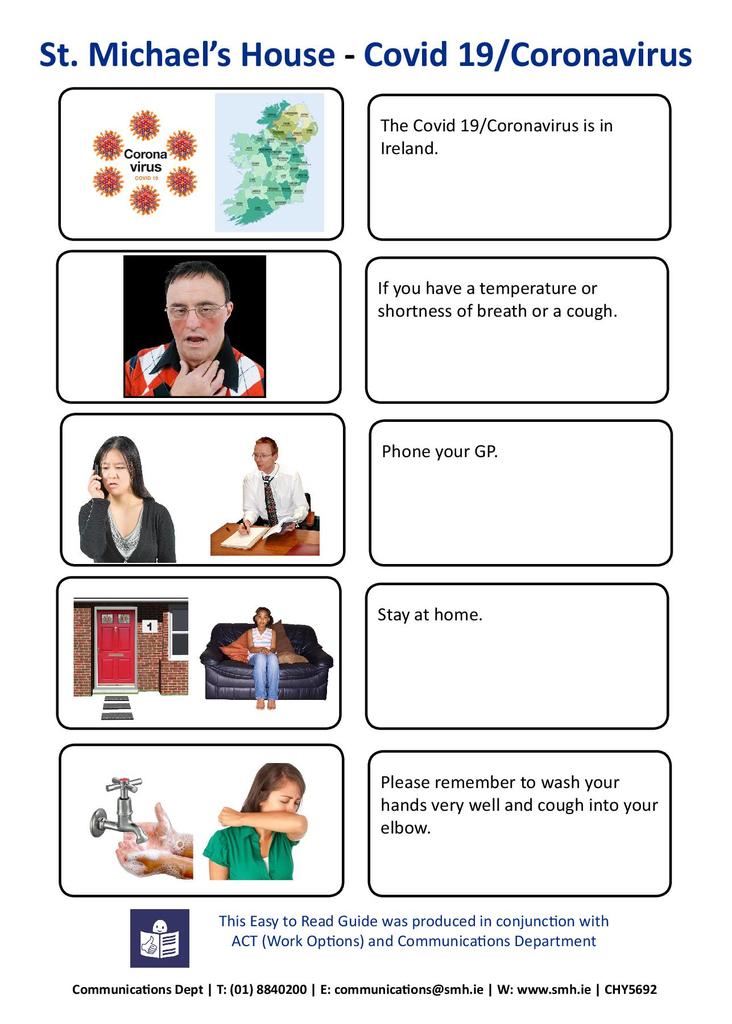 St. Michael's House - Covid 19/Coronavirus

Corona virus
COVID 19

The Covid 19/Coronavirus is in Ireland.

If you have a temperature or shortness of breath or a cough.

Phone your GP.

1

Stay at home.

Please remember to wash your hands very well and cough into your elbow.

This Easy to Read Guide was produced in conjunction with ACT (Work Options) and Communications Department

Communications Dept | T: (01) 8840200 | E: communications@smh.ie | W: www.smh.ie | CHY5692